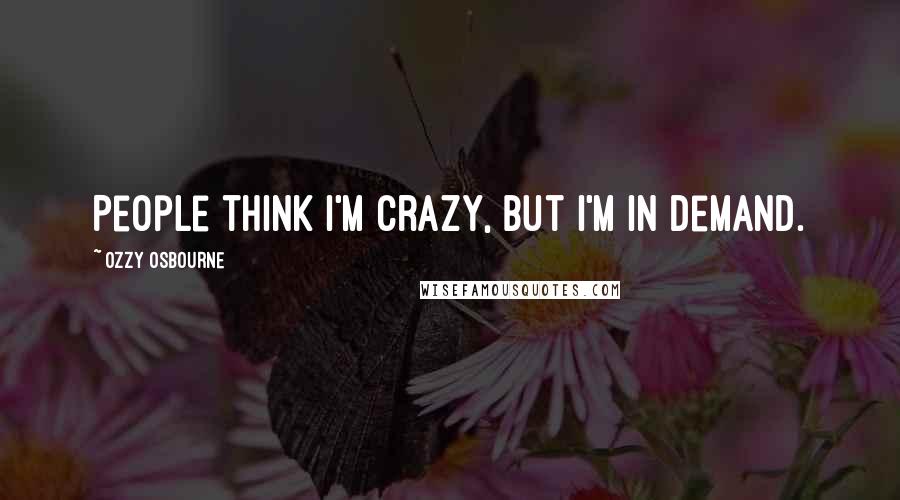 PEOPLE THINK I'M CRAZY, BUT I'M IN DEMAND.

~ OZZY OSBOURNE

WISEFAMOUSQUOTES.COM